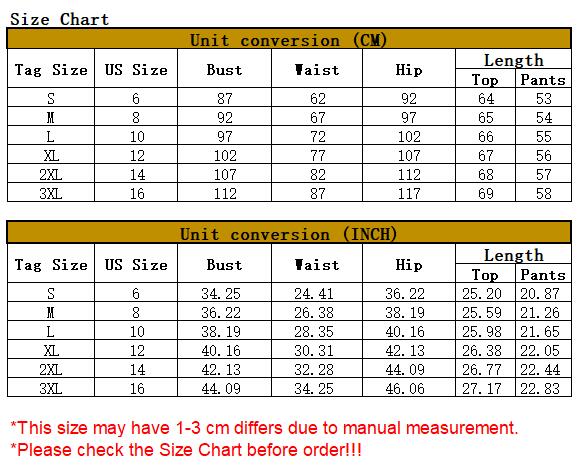 Size Chart

Unit conversion (CM)

| Tag Size | US Size | Bust | Waist | Hip | Length Top | Length Pants |
|---|---|---|---|---|---|---|
| S | 6 | 87 | 62 | 92 | 64 | 53 |
| M | 8 | 92 | 67 | 97 | 65 | 54 |
| L | 10 | 97 | 72 | 102 | 66 | 55 |
| XL | 12 | 102 | 77 | 107 | 67 | 56 |
| 2XL | 14 | 107 | 82 | 112 | 68 | 57 |
| 3XL | 16 | 112 | 87 | 117 | 69 | 58 |

Unit conversion (INCH)

| Tag Size | US Size | Bust | Waist | Hip | Length Top | Length Pants |
|---|---|---|---|---|---|---|
| S | 6 | 34.25 | 24.41 | 36.22 | 25.20 | 20.87 |
| M | 8 | 36.22 | 26.38 | 38.19 | 25.59 | 21.26 |
| L | 10 | 38.19 | 28.35 | 40.16 | 25.98 | 21.65 |
| XL | 12 | 40.16 | 30.31 | 42.13 | 26.38 | 22.05 |
| 2XL | 14 | 42.13 | 32.28 | 44.09 | 26.77 | 22.44 |
| 3XL | 16 | 44.09 | 34.25 | 46.06 | 27.17 | 22.83 |

*This size may have 1-3 cm differs due to manual measurement.
*Please check the Size Chart before order!!!